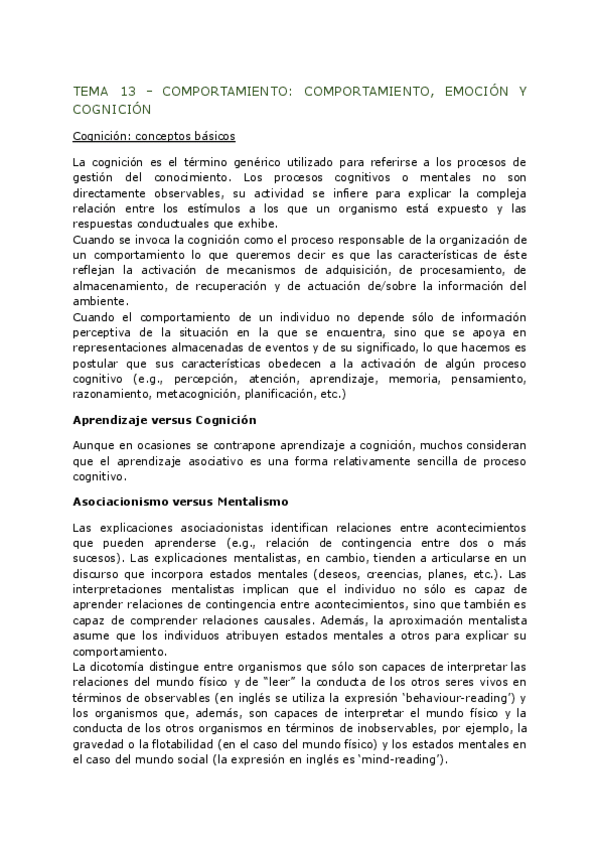 TEMA 13 – COMPORTAMIENTO: COMPORTAMIENTO, EMOCIÓN Y COGNICIÓN

Cognición: conceptos básicos

La cognición es el término genérico utilizado para referirse a los procesos de gestión del conocimiento. Los procesos cognitivos o mentales no son directamente observables, su actividad se infiere para explicar la compleja relación entre los estímulos a los que un organismo está expuesto y las respuestas conductuales que exhibe.
Cuando se invoca la cognición como el proceso responsable de la organización de un comportamiento lo que queremos decir es que las características de éste reflejan la activación de mecanismos de adquisición, de procesamiento, de almacenamiento, de recuperación y de actuación de/sobre la información del ambiente.
Cuando el comportamiento de un individuo no depende sólo de información perceptiva de la situación en la que se encuentra, sino que se apoya en representaciones almacenadas de eventos y de su significado, lo que hacemos es postular que sus características obedecen a la activación de algún proceso cognitivo (e.g., percepción, atención, aprendizaje, memoria, pensamiento, razonamiento, metacognición, planificación, etc.)

Aprendizaje versus Cognición

Aunque en ocasiones se contrapone aprendizaje a cognición, muchos consideran que el aprendizaje asociativo es una forma relativamente sencilla de proceso cognitivo.

Asociacionismo versus Mentalismo

Las explicaciones asociacionistas identifican relaciones entre acontecimientos que pueden aprenderse (e.g., relación de contingencia entre dos o más sucesos). Las explicaciones mentalistas, en cambio, tienden a articularse en un discurso que incorpora estados mentales (deseos, creencias, planes, etc.). Las interpretaciones mentalistas implican que el individuo no sólo es capaz de aprender relaciones de contingencia entre acontecimientos, sino que también es capaz de comprender relaciones causales. Además, la aproximación mentalista asume que los individuos atribuyen estados mentales a otros para explicar su comportamiento.
La dicotomía distingue entre organismos que sólo son capaces de interpretar las relaciones del mundo físico y de "leer" la conducta de los otros seres vivos en términos de observables (en inglés se utiliza la expresión 'behaviour-reading') y los organismos que, además, son capaces de interpretar el mundo físico y la conducta de los otros organismos en términos de inobservables, por ejemplo, la gravedad o la flotabilidad (en el caso del mundo físico) y los estados mentales en el caso del mundo social (la expresión en inglés es 'mind-reading').